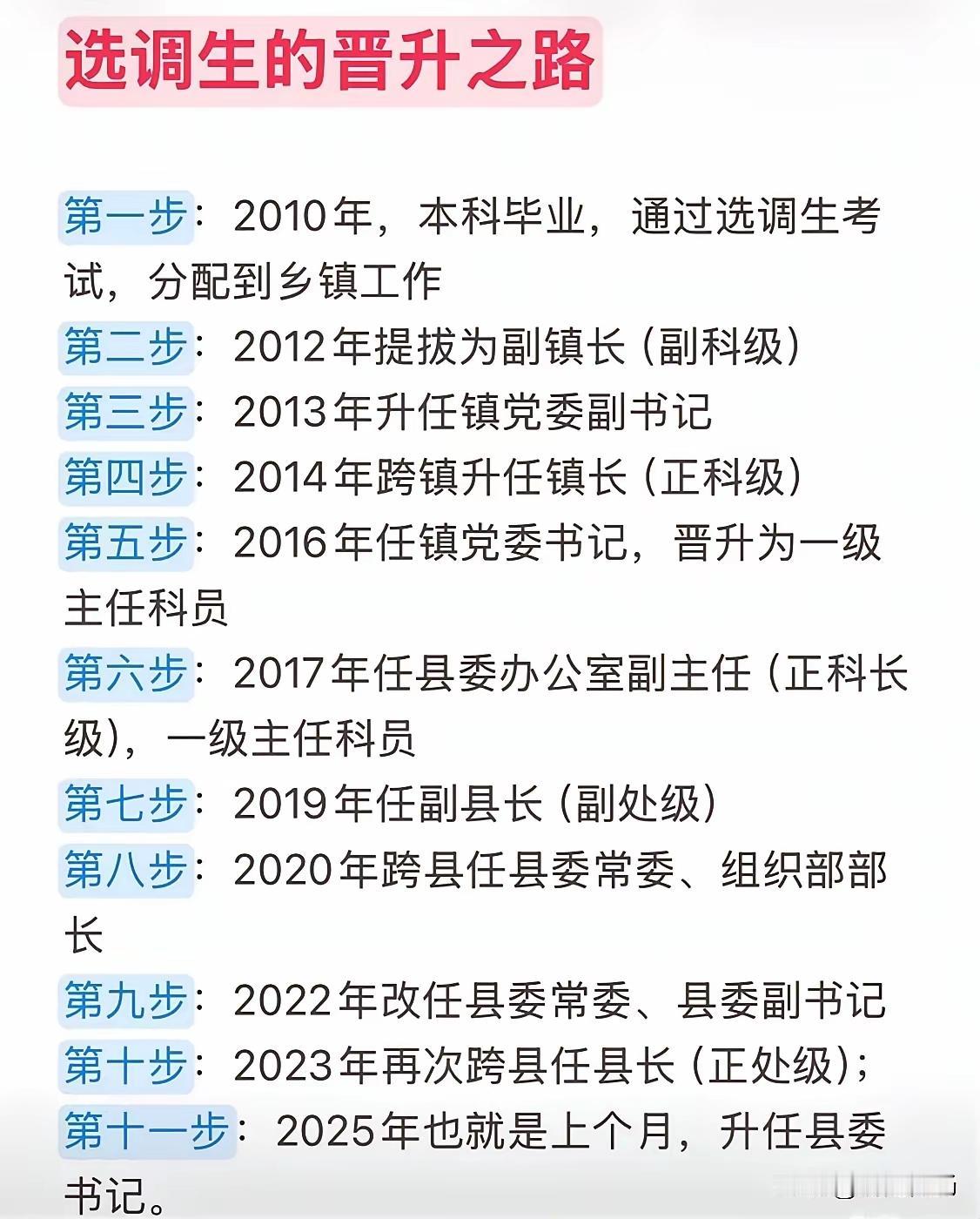 选调生的晋升之路

第一步：2010年，本科毕业，通过选调生考试，分配到乡镇工作
第二步：2012年提拔为副镇长（副科级）
第三步：2013年升任镇党委副书记
第四步：2014年跨镇升任镇长（正科级）
第五步：2016年任镇党委书记，晋升为一级主任科员
第六步：2017年任县委办公室副主任（正科长级），一级主任科员
第七步：2019年任副县长（副处级）
第八步：2020年跨县任县委常委、组织部部长
第九步：2022年改任县委常委、县委副书记
第十步：2023年再次跨县任县长（正处级）；
第十一步：2025年也就是上个月，升任县委书记。